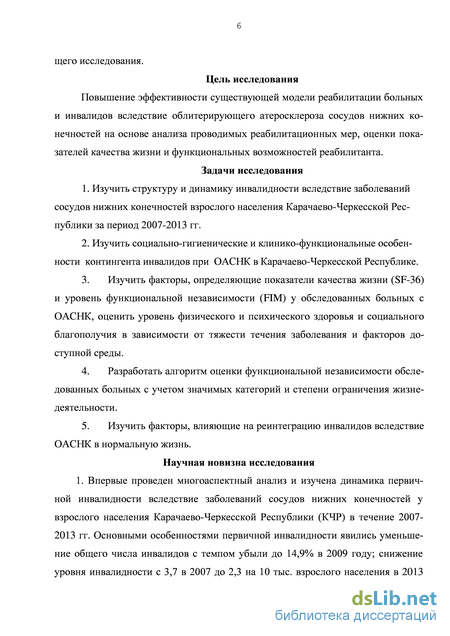 6

щего исследования.

Цель исследования

Повышение эффективности существующей модели реабилитации больных и инвалидов вследствие облитерирующего атеросклероза сосудов нижних конечностей на основе анализа проводимых реабилитационных мер, оценки показателей качества жизни и функциональных возможностей реабилитанта.

Задачи исследования

1. Изучить структуру и динамику инвалидности вследствие заболеваний сосудов нижних конечностей взрослого населения Карачаево-Черкесской Республики за период 2007-2013 гг.

2. Изучить социально-гигиенические и клинико-функциональные особенности контингента инвалидов при ОАСНК в Карачаево-Черкесской Республике.

3. Изучить факторы, определяющие показатели качества жизни (SF-36) и уровень функциональной независимости (FIM) у обследованных больных с ОАСНК, оценить уровень физического и психического здоровья и социального благополучия в зависимости от тяжести течения заболевания и факторов доступной среды.

4. Разработать алгоритм оценки функциональной независимости обследованных больных с учетом значимых категорий и степени ограничения жизнедеятельности.

5. Изучить факторы, влияющие на реинтеграцию инвалидов вследствие ОАСНК в нормальную жизнь.

Научная новизна исследования

1. Впервые проведен многоаспектный анализ и изучена динамика первичной инвалидности вследствие заболеваний сосудов нижних конечностей у взрослого населения Карачаево-Черкесской Республики (КЧР) в течение 2007-2013 гг. Основными особенностями первичной инвалидности явились уменьшение общего числа инвалидов с темпом убыли до 14,9% в 2009 году; снижение уровня инвалидности с 3,7 в 2007 до 2,3 на 10 тыс. взрослого населения в 2013

dsLib.net
библиотека диссертаций